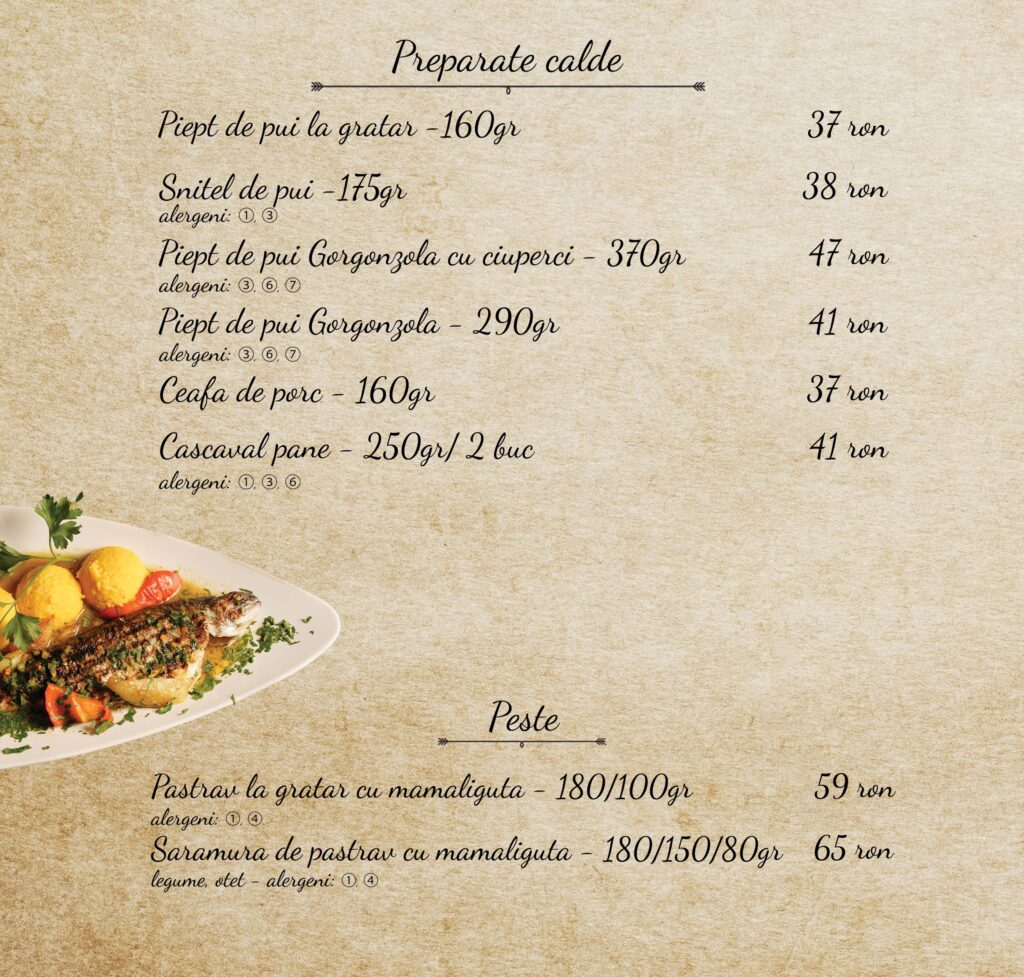 Preparate calde

Piept de pui la gratar -160gr 37 ron

Snitel de pui -175gr 38 ron
alergeni: ①, ③

Piept de pui Gorgonzola cu ciuperci - 370gr 47 ron
alergeni: ③, ⑥, ⑦

Piept de pui Gorgonzola - 290gr 41 ron
alergeni: ③, ⑥, ⑦

Ceafa de porc - 160gr 37 ron

Cascaval pane - 250gr/ 2 buc 41 ron
alergeni: ①, ③, ⑥

Peste

Pastrav la gratar cu mamaliguta - 180/100gr 59 ron
alergeni: ①, ④

Saramura de pastrav cu mamaliguta - 180/150/80gr 65 ron
legume, otet - alergeni: ①, ④